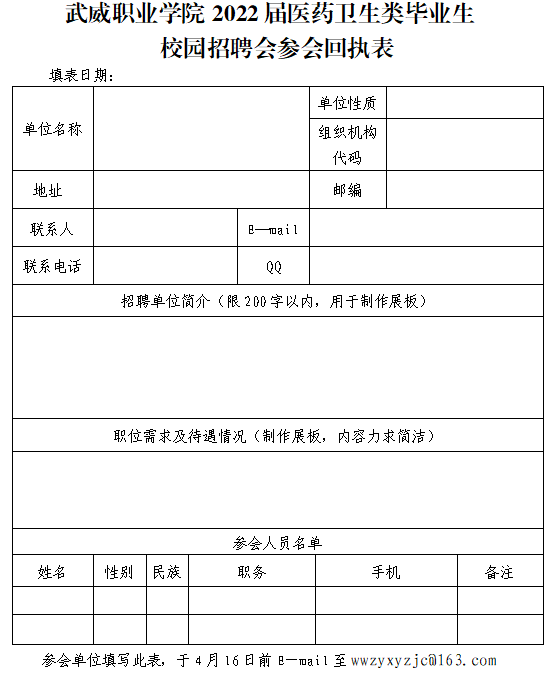 武威职业学院 2022 届医药卫生类毕业生
校园招聘会参会回执表

填表日期：

| 单位名称 | | | 单位性质 | |
|---|---|---|---|---|
| | | | 组织机构代码 | |
| 地址 | | | 邮编 | |
| 联系人 | | E—mail | | |
| 联系电话 | | QQ | | |

招聘单位简介（限 200 字以内，用于制作展板）

职位需求及待遇情况（制作展板，内容力求简洁）

参会人员名单

| 姓名 | 性别 | 民族 | 职务 | 手机 | 备注 |
|---|---|---|---|---|---|
| | | | | | |
| | | | | | |

参会单位填写此表，于 4 月 16 日前 E—mail 至 wwzyxyzjc@163.com